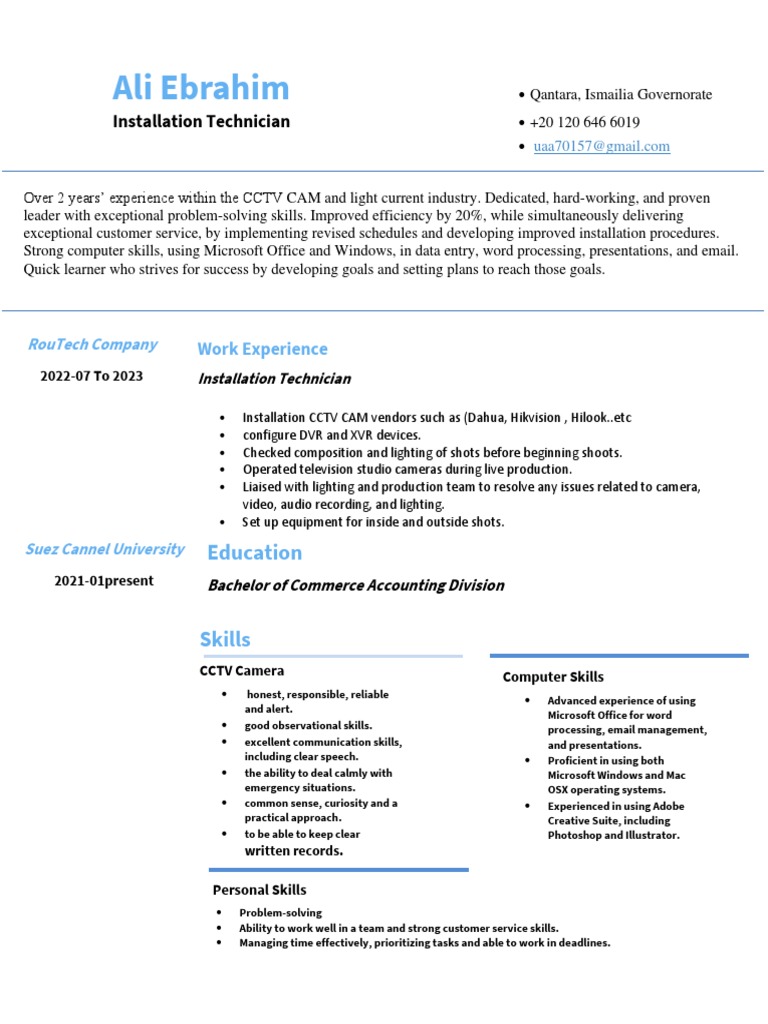 Ali Ebrahim
Installation Technician

• Qantara, Ismailia Governorate
• +20 120 646 6019
• uaa70157@gmail.com

Over 2 years' experience within the CCTV CAM and light current industry. Dedicated, hard-working, and proven leader with exceptional problem-solving skills. Improved efficiency by 20%, while simultaneously delivering exceptional customer service, by implementing revised schedules and developing improved installation procedures. Strong computer skills, using Microsoft Office and Windows, in data entry, word processing, presentations, and email. Quick learner who strives for success by developing goals and setting plans to reach those goals.

RouTech Company
2022-07 To 2023

Work Experience
Installation Technician

• Installation CCTV CAM vendors such as (Dahua, Hikvision , Hilook..etc
• configure DVR and XVR devices.
• Checked composition and lighting of shots before beginning shoots.
• Operated television studio cameras during live production.
• Liaised with lighting and production team to resolve any issues related to camera, video, audio recording, and lighting.
• Set up equipment for inside and outside shots.

Suez Cannel University
2021-01present

Education
Bachelor of Commerce Accounting Division

Skills

CCTV Camera
• honest, responsible, reliable and alert.
• good observational skills.
• excellent communication skills, including clear speech.
• the ability to deal calmly with emergency situations.
• common sense, curiosity and a practical approach.
• to be able to keep clear written records.

Computer Skills
• Advanced experience of using Microsoft Office for word processing, email management, and presentations.
• Proficient in using both Microsoft Windows and Mac OSX operating systems.
• Experienced in using Adobe Creative Suite, including Photoshop and Illustrator.

Personal Skills
• Problem-solving
• Ability to work well in a team and strong customer service skills.
• Managing time effectively, prioritizing tasks and able to work in deadlines.